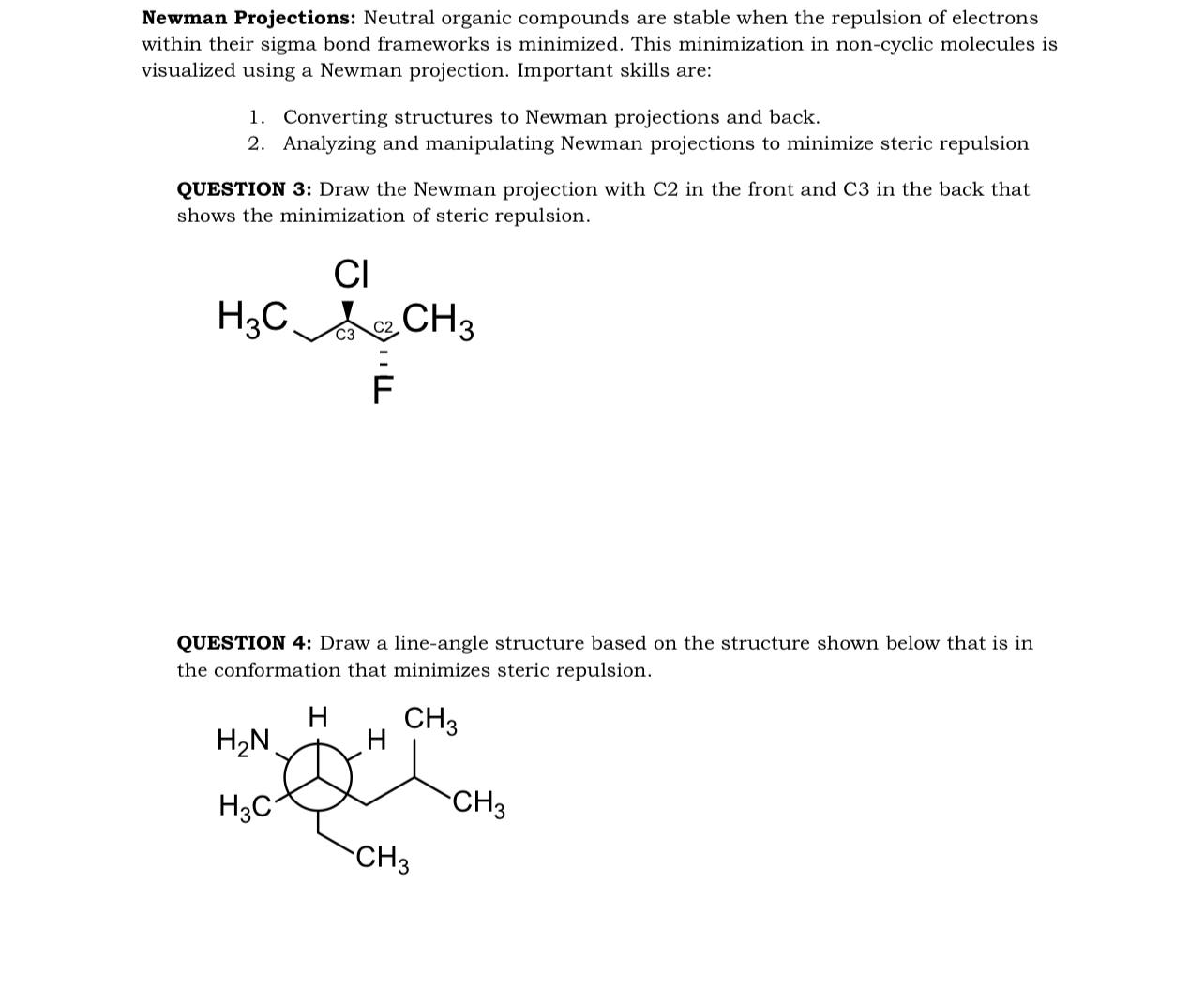 **Newman Projections:** Neutral organic compounds are stable when the repulsion of electrons within their sigma bond frameworks is minimized. This minimization in non-cyclic molecules is visualized using a Newman projection. Important skills are:

1. Converting structures to Newman projections and back.
2. Analyzing and manipulating Newman projections to minimize steric repulsion

**QUESTION 3:** Draw the Newman projection with C2 in the front and C3 in the back that shows the minimization of steric repulsion.

Cl
$H_3C$ C3 C2 $CH_3$
F

**QUESTION 4:** Draw a line-angle structure based on the structure shown below that is in the conformation that minimizes steric repulsion.

H $CH_3$
$H_2N$ H
$H_3C$ $CH_3$
$CH_3$